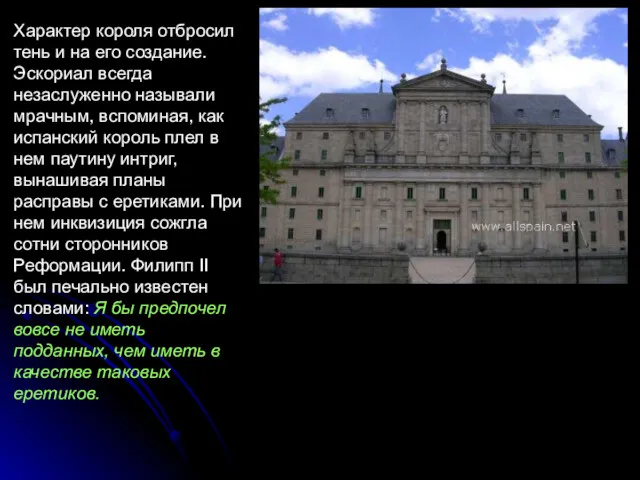 Характер короля отбросил тень и на его создание. Эскориал всегда незаслуженно называли мрачным, вспоминая, как испанский король плел в нем паутину интриг, вынашивая планы расправы с еретиками. При нем инквизиция сожгла сотни сторонников Реформации. Филипп II был печально известен словами: Я бы предпочел вовсе не иметь подданных, чем иметь в качестве таковых еретиков.

www.allspain.net